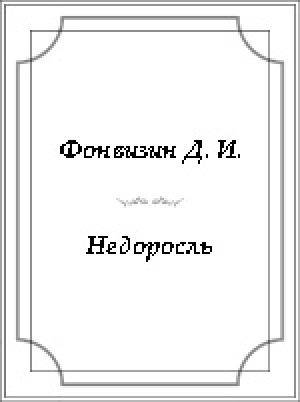 Фонвизин Д. И.

Недоросль